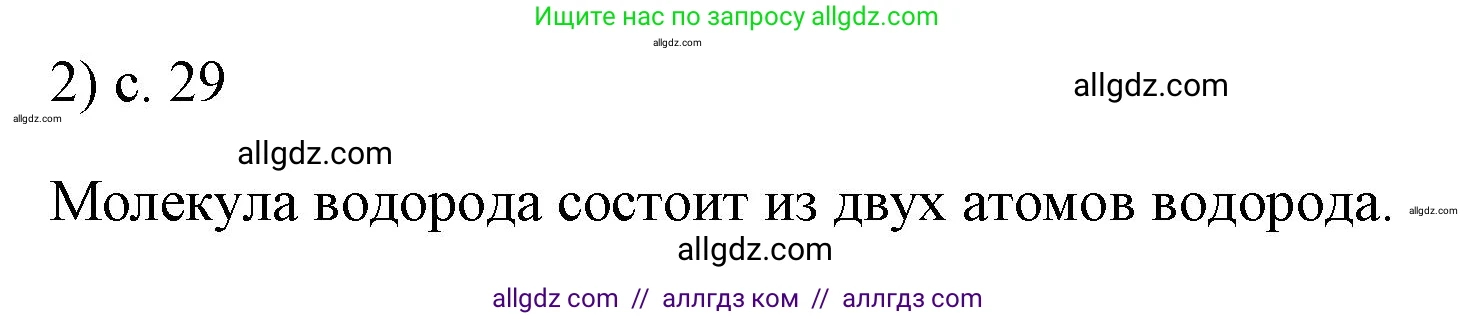 Ищите нас по запросу allgdz.com
allgdz.com
2) с. 29
allgdz.com
allgdz.com
allgdz.com
Молекула водорода состоит из двух атомов водорода.
allgdz.com
allgdz.com
allgdz com // аллгдз ком // аллгдз com